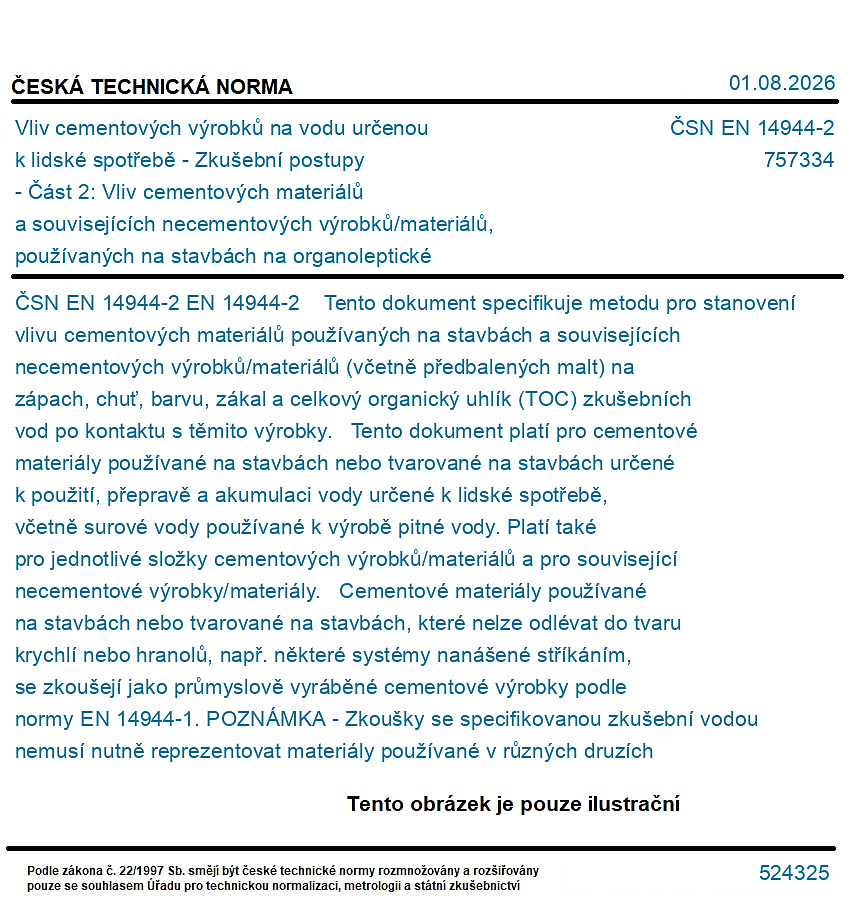 ČESKÁ TECHNICKÁ NORMA

01.08.2026

Vliv cementových výrobků na vodu určenou k lidské spotřebě - Zkušební postupy - Část 2: Vliv cementových materiálů a souvisejících necementových výrobků/materiálů, používaných na stavbách na organoleptické

ČSN EN 14944-2
757334

ČSN EN 14944-2 EN 14944-2 Tento dokument specifikuje metodu pro stanovení vlivu cementových materiálů používaných na stavbách a souvisejících necementových výrobků/materiálů (včetně předbalených malt) na zápach, chuť, barvu, zákal a celkový organický uhlík (TOC) zkušebních vod po kontaktu s těmito výrobky. Tento dokument platí pro cementové materiály používané na stavbách nebo tvarované na stavbách určené k použití, přepravě a akumulaci vody určené k lidské spotřebě, včetně surové vody používané k výrobě pitné vody. Platí také pro jednotlivé složky cementových výrobků/materiálů a pro související necementové výrobky/materiály. Cementové materiály používané na stavbách nebo tvarované na stavbách, které nelze odlévat do tvaru krychlí nebo hranolů, např. některé systémy nanášené stříkáním, se zkoušejí jako průmyslově vyráběné cementové výrobky podle normy EN 14944-1. POZNÁMKA - Zkoušky se specifikovanou zkušební vodou nemusí nutně reprezentovat materiály používané v různých druzích

Tento obrázek je pouze ilustrační

Podle zákona č. 22/1997 Sb. smějí být české technické normy rozmnožovány a rozšiřovány pouze se souhlasem Úřadu pro technickou normalizaci, metrologii a státní zkušebnictví

524325